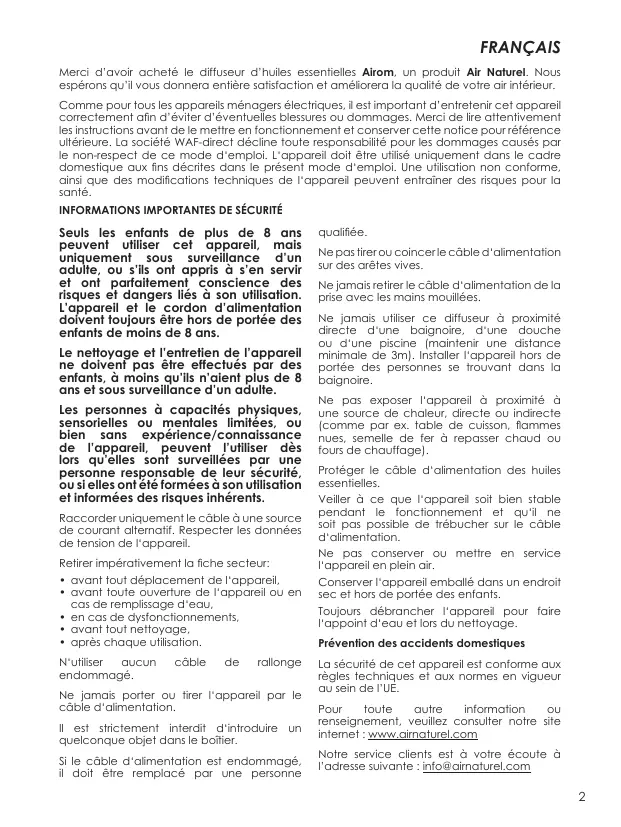 FRANÇAIS

Merci d'avoir acheté le diffuseur d'huiles essentielles Airom, un produit Air Naturel. Nous espérons qu'il vous donnera entière satisfaction et améliorera la qualité de votre air intérieur.

Comme pour tous les appareils ménagers électriques, il est important d'entretenir cet appareil correctement afin d'éviter d'éventuelles blessures ou dommages. Merci de lire attentivement les instructions avant de le mettre en fonctionnement et conserver cette notice pour référence ultérieure. La société WAF-direct décline toute responsabilité pour les dommages causés par le non-respect de ce mode d'emploi. L'appareil doit être utilisé uniquement dans le cadre domestique aux fins décrites dans le présent mode d'emploi. Une utilisation non conforme, ainsi que des modifications techniques de l'appareil peuvent entraîner des risques pour la santé.

INFORMATIONS IMPORTANTES DE SÉCURITÉ

Seuls les enfants de plus de 8 ans peuvent utiliser cet appareil, mais uniquement sous surveillance d'un adulte, ou s'ils ont appris à s'en servir et ont parfaitement conscience des risques et dangers liés à son utilisation. L'appareil et le cordon d'alimentation doivent toujours être hors de portée des enfants de moins de 8 ans.

Le nettoyage et l'entretien de l'appareil ne doivent pas être effectués par des enfants, à moins qu'ils n'aient plus de 8 ans et sous surveillance d'un adulte.

Les personnes à capacités physiques, sensorielles ou mentales limitées, ou bien sans expérience/connaissance de l'appareil, peuvent l'utiliser dès lors qu'elles sont surveillées par une personne responsable de leur sécurité, ou si elles ont été formées à son utilisation et informées des risques inhérents.

Raccorder uniquement le câble à une source de courant alternatif. Respecter les données de tension de l'appareil.

Retirer impérativement la fiche secteur:
• avant tout déplacement de l'appareil,
• avant toute ouverture de l'appareil ou en cas de remplissage d'eau,
• en cas de dysfonctionnements,
• avant tout nettoyage,
• après chaque utilisation.

N'utiliser aucun câble de rallonge endommagé.

Ne jamais porter ou tirer l'appareil par le câble d'alimentation.

Il est strictement interdit d'introduire un quelconque objet dans le boîtier.

Si le câble d'alimentation est endommagé, il doit être remplacé par une personne qualifiée.

Ne pas tirer ou coincer le câble d'alimentation sur des arêtes vives.

Ne jamais retirer le câble d'alimentation de la prise avec les mains mouillées.

Ne jamais utiliser ce diffuseur à proximité directe d'une baignoire, d'une douche ou d'une piscine (maintenir une distance minimale de 3m). Installer l'appareil hors de portée des personnes se trouvant dans la baignoire.

Ne pas exposer l'appareil à proximité à une source de chaleur, directe ou indirecte (comme par ex. table de cuisson, flammes nues, semelle de fer à repasser chaud ou fours de chauffage).

Protéger le câble d'alimentation des huiles essentielles.

Veiller à ce que l'appareil soit bien stable pendant le fonctionnement et qu'il ne soit pas possible de trébucher sur le câble d'alimentation.

Ne pas conserver ou mettre en service l'appareil en plein air.

Conserver l'appareil emballé dans un endroit sec et hors de portée des enfants.

Toujours débrancher l'appareil pour faire l'appoint d'eau et lors du nettoyage.

Prévention des accidents domestiques

La sécurité de cet appareil est conforme aux règles techniques et aux normes en vigueur au sein de l'UE.

Pour toute autre information ou renseignement, veuillez consulter notre site internet : www.airnaturel.com

Notre service clients est à votre écoute à l'adresse suivante : info@airnaturel.com

2